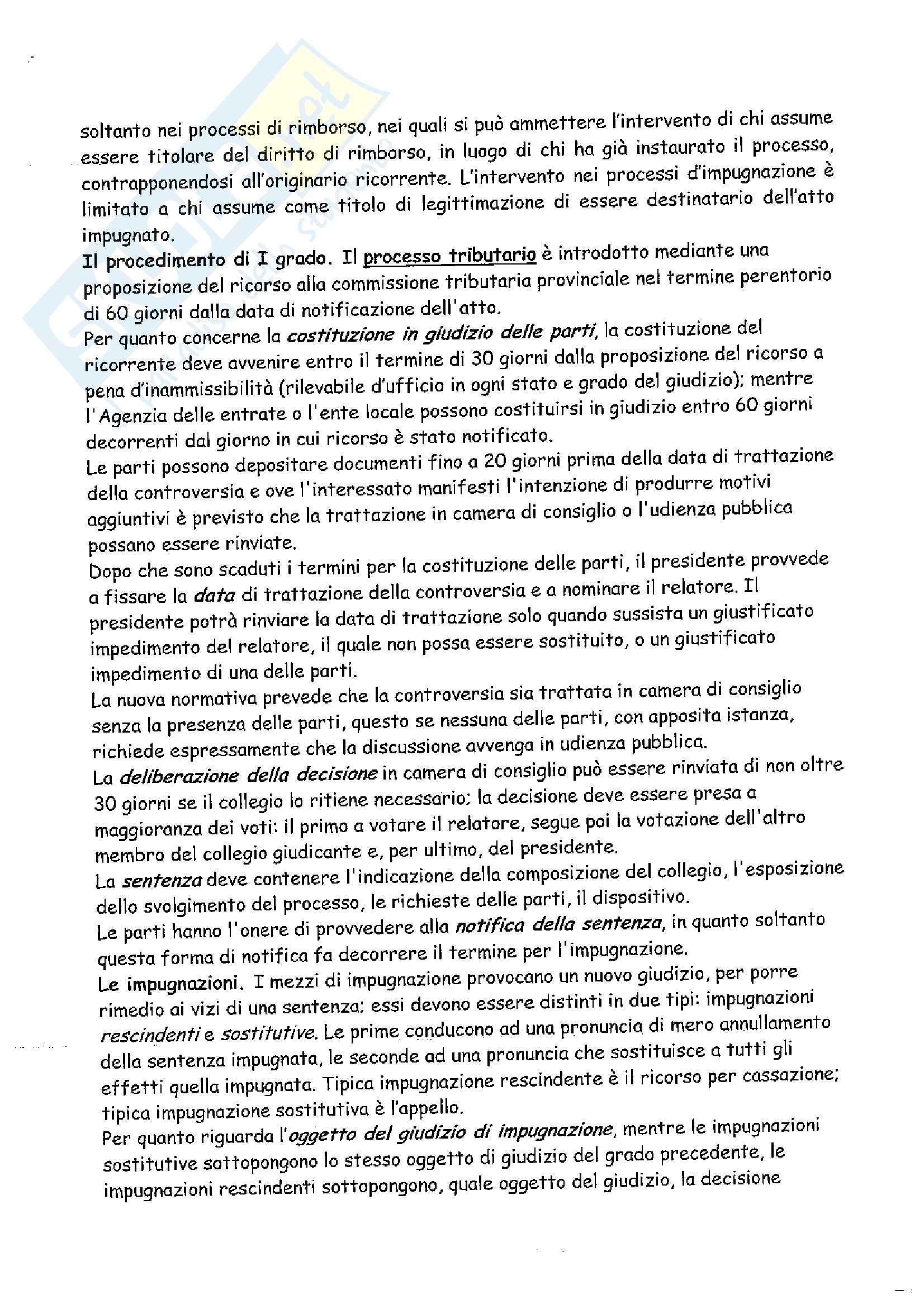 soltanto nei processi di rimborso, nei quali si può ammettere l'intervento di chi assume essere titolare del diritto di rimborso, in luogo di chi ha già instaurato il processo, contrapponendosi all'originario ricorrente. L'intervento nei processi d'impugnazione è limitato a chi assume come titolo di legittimazione di essere destinatario dell'atto impugnato.
Il procedimento di I grado. Il processo tributario è introdotto mediante una proposizione del ricorso alla commissione tributaria provinciale nel termine perentorio di 60 giorni dalla data di notificazione dell'atto.
Per quanto concerne la costituzione in giudizio delle parti, la costituzione del ricorrente deve avvenire entro il termine di 30 giorni dalla proposizione del ricorso a pena d'inammissibilità (rilevabile d'ufficio in ogni stato e grado del giudizio); mentre l'Agenzia delle entrate o l'ente locale possono costituirsi in giudizio entro 60 giorni decorrenti dal giorno in cui ricorso è stato notificato.
Le parti possono depositare documenti fino a 20 giorni prima della data di trattazione della controversia e ove l'interessato manifesti l'intenzione di produrre motivi aggiuntivi è previsto che la trattazione in camera di consiglio o l'udienza pubblica possano essere rinviate.
Dopo che sono scaduti i termini per la costituzione delle parti, il presidente provvede a fissare la data di trattazione della controversia e a nominare il relatore. Il presidente potrà rinviare la data di trattazione solo quando sussista un giustificato impedimento del relatore, il quale non possa essere sostituito, o un giustificato impedimento di una delle parti.
La nuova normativa prevede che la controversia sia trattata in camera di consiglio senza la presenza delle parti, questo se nessuna delle parti, con apposita istanza, richiede espressamente che la discussione avvenga in udienza pubblica.
La deliberazione della decisione in camera di consiglio può essere rinviata di non oltre 30 giorni se il collegio lo ritiene necessario; la decisione deve essere presa a maggioranza dei voti: il primo a votare il relatore, segue poi la votazione dell'altro membro del collegio giudicante e, per ultimo, del presidente.
La sentenza deve contenere l'indicazione della composizione del collegio, l'esposizione dello svolgimento del processo, le richieste delle parti, il dispositivo.
Le parti hanno l'onere di provvedere alla notifica della sentenza, in quanto soltanto questa forma di notifica fa decorrere il termine per l'impugnazione.
Le impugnazioni. I mezzi di impugnazione provocano un nuovo giudizio, per porre rimedio ai vizi di una sentenza; essi devono essere distinti in due tipi: impugnazioni rescindenti e sostitutive. Le prime conducono ad una pronuncia di mero annullamento della sentenza impugnata, le seconde ad una pronuncia che sostituisce a tutti gli effetti quella impugnata. Tipica impugnazione rescindente è il ricorso per cassazione; tipica impugnazione sostitutiva è l'appello.
Per quanto riguarda l'oggetto del giudizio di impugnazione, mentre le impugnazioni sostitutive sottopongono lo stesso oggetto di giudizio del grado precedente, le impugnazioni rescindenti sottopongono, quale oggetto del giudizio, la decisione